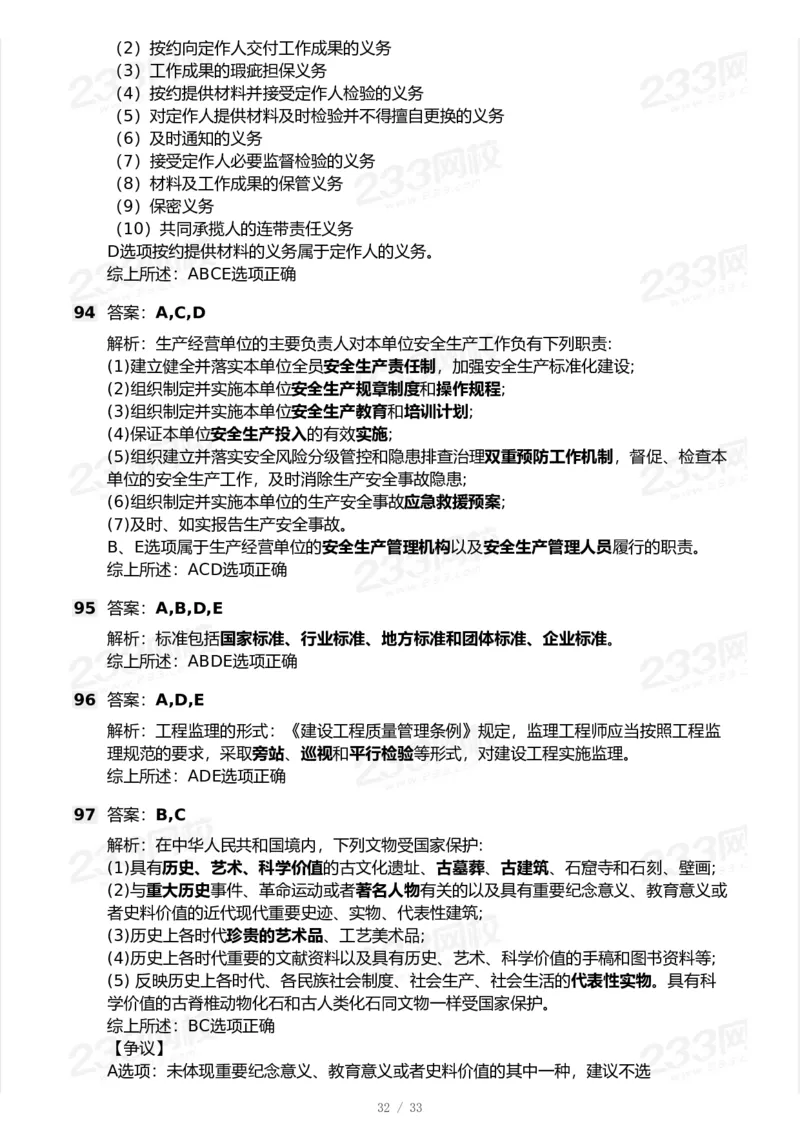 （2）按约向定作人交付工作成果的义务
（3）工作成果的瑕疵担保义务
（4）按约提供材料并接受定作人检验的义务
（5）对定作人提供材料及时检验并不得擅自更换的义务
（6）及时通知的义务
（7）接受定作人必要监督检验的义务
（8）材料及工作成果的保管义务
（9）保密义务
（10）共同承揽人的连带责任义务
D选项按约提供材料的义务属于定作人的义务。
综上所述：ABCE选项正确

94 答案：A,C,D

解析：生产经营单位的主要负责人对本单位安全生产工作负有下列职责:
(1)建立健全并落实本单位全员安全生产责任制，加强安全生产标准化建设;
(2)组织制定并实施本单位安全生产规章制度和操作规程;
(3)组织制定并实施本单位安全生产教育和培训计划;
(4)保证本单位安全生产投入的有效实施;
(5)组织建立并落实安全风险分级管控和隐患排查治理双重预防工作机制，督促、检查本单位的安全生产工作，及时消除生产安全事故隐患;
(6)组织制定并实施本单位的生产安全事故应急救援预案;
(7)及时、如实报告生产安全事故。
B、E选项属于生产经营单位的安全生产管理机构以及安全生产管理人员履行的职责。
综上所述：ACD选项正确

95 答案：A,B,D,E

解析：标准包括国家标准、行业标准、地方标准和团体标准、企业标准。
综上所述：ABDE选项正确

96 答案：A,D,E

解析：工程监理的形式：《建设工程质量管理条例》规定，监理工程师应当按照工程监理规范的要求，采取旁站、巡视和平行检验等形式，对建设工程实施监理。
综上所述：ADE选项正确

97 答案：B,C

解析：在中华人民共和国境内，下列文物受国家保护:
(1)具有历史、艺术、科学价值的古文化遗址、古墓葬、古建筑、石窟寺和石刻、壁画;
(2)与重大历史事件、革命运动或者著名人物有关的以及具有重要纪念意义、教育意义或者史料价值的近代现代重要史迹、实物、代表性建筑;
(3)历史上各时代珍贵的艺术品、工艺美术品;
(4)历史上各时代重要的文献资料以及具有历史、艺术、科学价值的手稿和图书资料等;
(5) 反映历史上各时代、各民族社会制度、社会生产、社会生活的代表性实物。具有科学价值的古脊椎动物化石和古人类化石同文物一样受国家保护。
综上所述：BC选项正确
【争议】
A选项：未体现重要纪念意义、教育意义或者史料价值的其中一种，建议不选

32 / 33